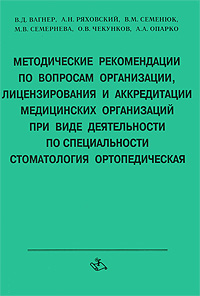 В.Д. ВАГНЕР, А.Н. РЯХОВСКИЙ, В.М. СЕМЕНЮК,
М.В. СЕМЕРНЕВА, О.В. ЧЕКУНКОВ, А.А. ОПАРКО

МЕТОДИЧЕСКИЕ РЕКОМЕНДАЦИИ ПО ВОПРОСАМ ОРГАНИЗАЦИИ, ЛИЦЕНЗИРОВАНИЯ И АККРЕДИТАЦИИ МЕДИЦИНСКИХ ОРГАНИЗАЦИЙ ПРИ ВИДЕ ДЕЯТЕЛЬНОСТИ ПО СПЕЦИАЛЬНОСТИ СТОМАТОЛОГИЯ ОРТОПЕДИЧЕСКАЯ